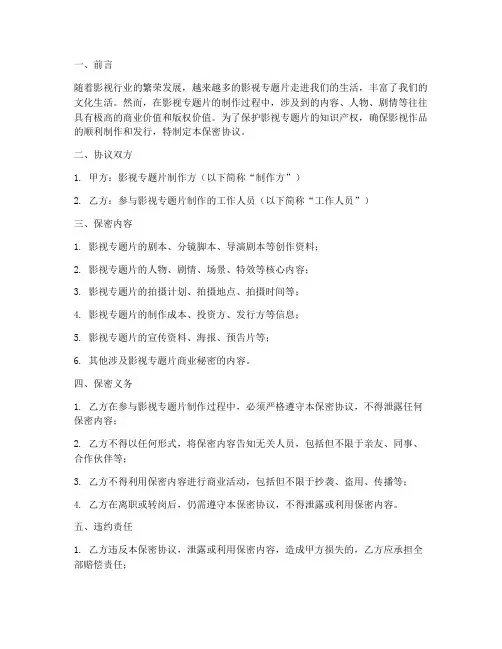 一、前言

随着影视行业的繁荣发展，越来越多的影视专题片走进我们的生活，丰富了我们的文化生活。然而，在影视专题片的制作过程中，涉及到的内容、人物、剧情等往往具有极高的商业价值和版权价值。为了保护影视专题片的知识产权，确保影视作品的顺利制作和发行，特制定本保密协议。

二、协议双方

1. 甲方：影视专题片制作方（以下简称“制作方”）

2. 乙方：参与影视专题片制作的工作人员（以下简称“工作人员”）

三、保密内容

1. 影视专题片的剧本、分镜脚本、导演剧本等创作资料；

2. 影视专题片的人物、剧情、场景、特效等核心内容；

3. 影视专题片的拍摄计划、拍摄地点、拍摄时间等；

4. 影视专题片的制作成本、投资方、发行方等信息；

5. 影视专题片的宣传资料、海报、预告片等；

6. 其他涉及影视专题片商业秘密的内容。

四、保密义务

1. 乙方在参与影视专题片制作过程中，必须严格遵守本保密协议，不得泄露任何保密内容；

2. 乙方不得以任何形式，将保密内容告知无关人员，包括但不限于亲友、同事、合作伙伴等；

3. 乙方不得利用保密内容进行商业活动，包括但不限于抄袭、盗用、传播等；

4. 乙方在离职或转岗后，仍需遵守本保密协议，不得泄露或利用保密内容。

五、违约责任

1. 乙方违反本保密协议，泄露或利用保密内容，造成甲方损失的，乙方应承担全部赔偿责任；